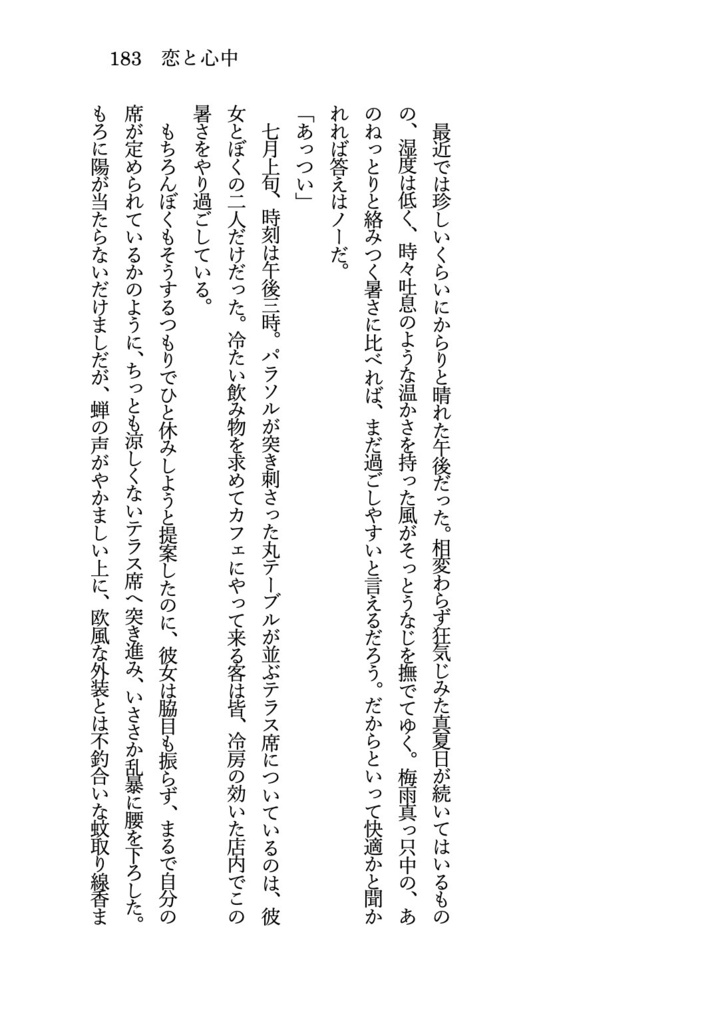 183　恋と心中

最近では珍しいくらいにからりと晴れた午後だった。相変わらず狂気じみた真夏日が続いてはいるものの、湿度は低く、時々吐息のような温かさを持った風がそっとうなじを撫でてゆく。梅雨真っ只中の、あのねっとりと絡みつく暑さに比べれば、まだ過ごしやすいと言えるだろう。だからといって快適かと聞かれれば答えはノーだ。

「あっつい」

七月上旬、時刻は午後三時。パラソルが突き刺さった丸テーブルが並ぶテラス席についているのは、彼女とぼくの二人だけだった。冷たい飲み物を求めてカフェにやって来る客は皆、冷房の効いた店内でこの暑さをやり過ごしている。

もちろんぼくもそうするつもりでひと休みしようと提案したのに、彼女は脇目も振らず、まるで自分の席が定められているかのように、ちっとも涼しくないテラス席へ突き進み、いささか乱暴に腰を下ろした。もろに陽が当たらないだけましだが、蝉の声がやかましい上に、欧風な外装とは不釣合いな蚊取り線香ま